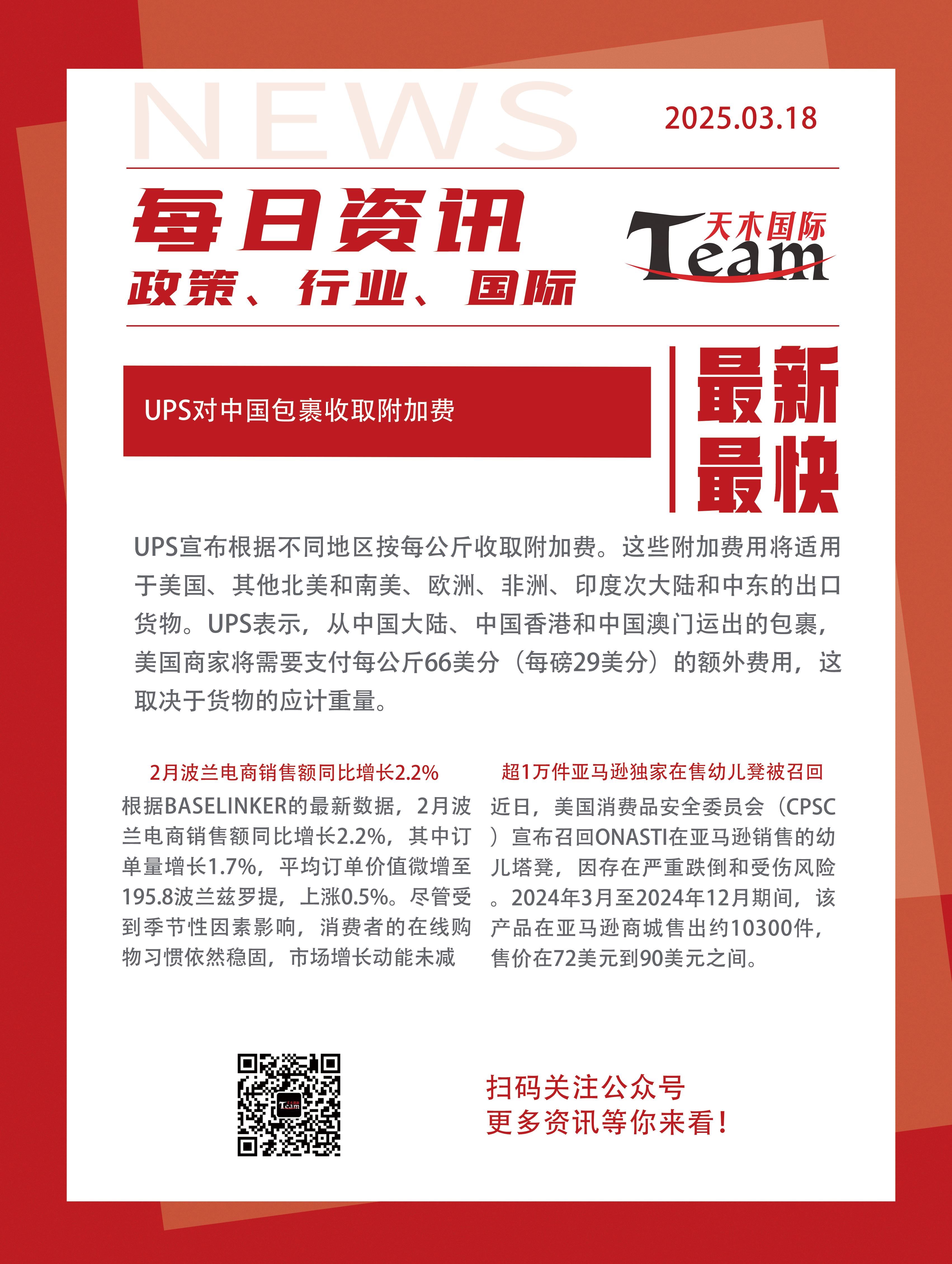 NEWS

2025.03.18

每日资讯

政策、行业、国际

天木国际
Team

UPS对中国包裹收取附加费

最新
最快

UPS宣布根据不同地区按每公斤收取附加费。这些附加费用将适用于美国、其他北美和南美、欧洲、非洲、印度次大陆和中东的出口货物。UPS表示，从中国大陆、中国香港和中国澳门运出的包裹，美国商家将需要支付每公斤66美分（每磅29美分）的额外费用，这取决于货物的应计重量。

2月波兰电商销售额同比增长2.2%

根据BASELINKER的最新数据，2月波兰电商销售额同比增长2.2%，其中订单量增长1.7%，平均订单价值微增至195.8波兰兹罗提，上涨0.5%。尽管受到季节性因素影响，消费者的在线购物习惯依然稳固，市场增长动能未减

超1万件亚马逊独家在售幼儿凳被召回

近日，美国消费品安全委员会（CPSC）宣布召回ONASTI在亚马逊销售的幼儿塔凳，因存在严重跌倒和受伤风险。2024年3月至2024年12月期间，该产品在亚马逊商城售出约10300件，售价在72美元到90美元之间。

扫码关注公众号
更多资讯等你来看！